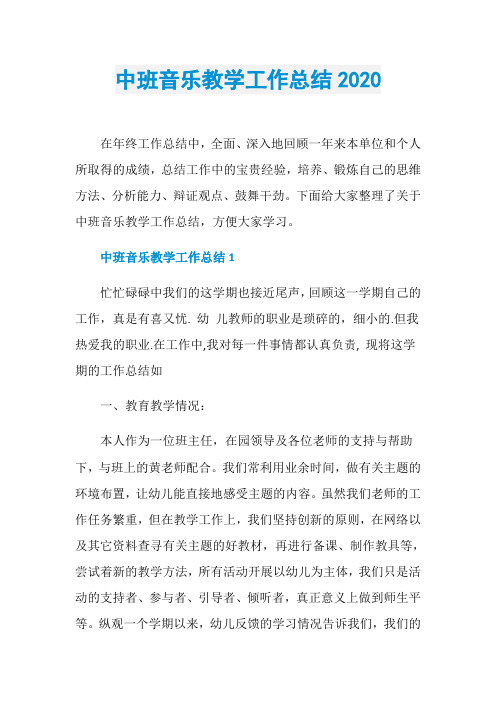 中班音乐教学工作总结 2020

在年终工作总结中，全面、深入地回顾一年来本单位和个人所取得的成绩，总结工作中的宝贵经验，培养、锻炼自己的思维方法、分析能力、辩证观点、鼓舞干劲。下面给大家整理了关于中班音乐教学工作总结，方便大家学习。

中班音乐教学工作总结 1

忙忙碌碌中我们的这学期也接近尾声，回顾这一学期自己的工作，真是有喜又忧. 幼 儿教师的职业是琐碎的，细小的.但我热爱我的职业.在工作中,我对每一件事情都认真负责, 现将这学期的工作总结如

一、教育教学情况：

本人作为一位班主任，在园领导及各位老师的支持与帮助下，与班上的黄老师配合。我们常利用业余时间，做有关主题的环境布置，让幼儿能直接地感受主题的内容。虽然我们老师的工作任务繁重，但在教学工作上，我们坚持创新的原则，在网络以及其它资料查寻有关主题的好教材，再进行备课、制作教具等，尝试着新的教学方法，所有活动开展以幼儿为主体，我们只是活动的支持者、参与者、引导者、倾听者，真正意义上做到师生平等。纵观一个学期以来，幼儿反馈的学习情况告诉我们，我们的